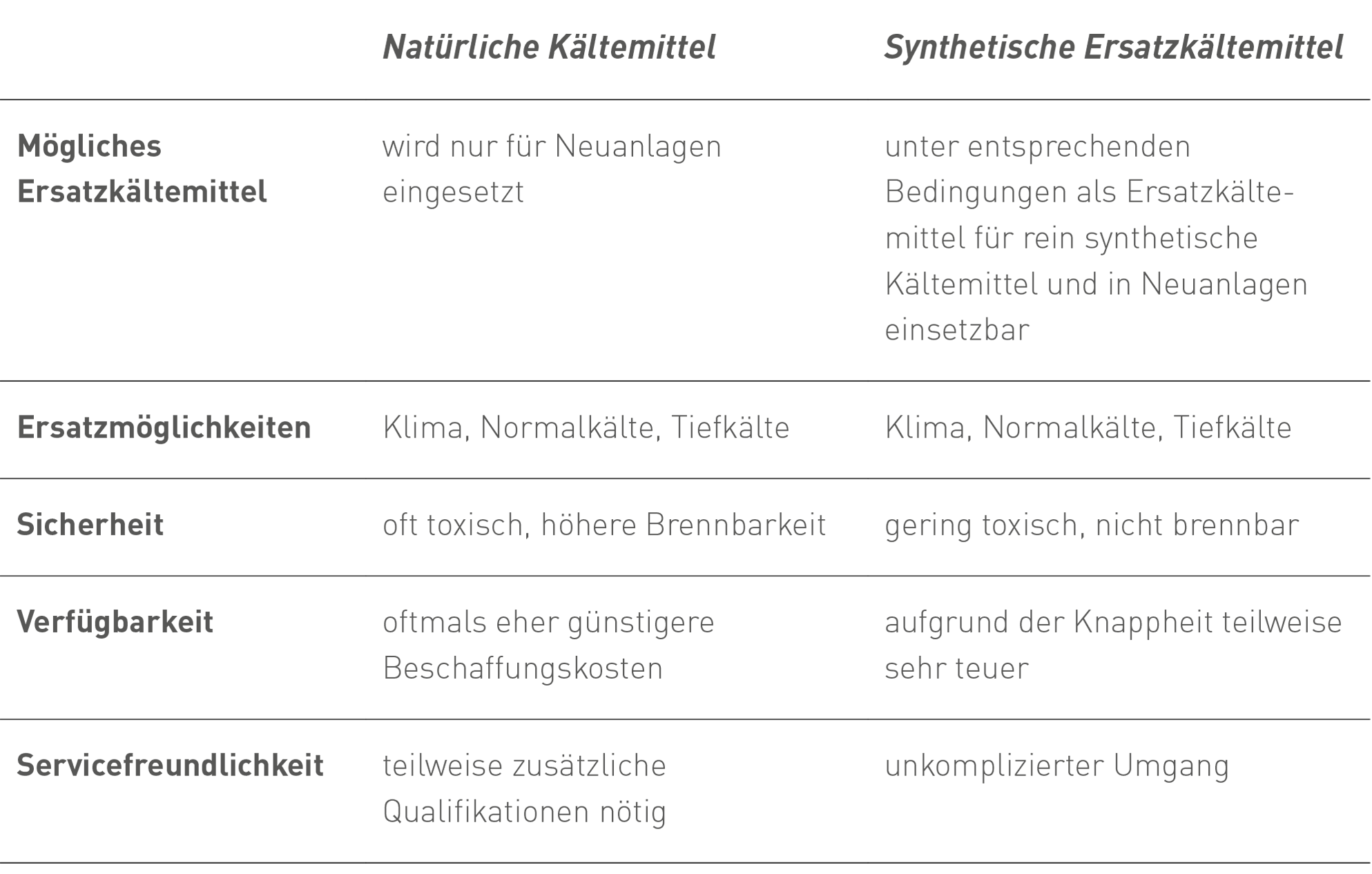 |  | Natürliche Kältemittel | Synthetische Ersatzkältemittel |
|---|---|---|
| Mögliches Ersatzkältemittel | wird nur für Neuanlagen eingesetzt | unter entsprechenden Bedingungen als Ersatzkältemittel für rein synthetische Kältemittel und in Neuanlagen einsetzbar |
| Ersatzmöglichkeiten | Klima, Normalkälte, Tiefkälte | Klima, Normalkälte, Tiefkälte |
| Sicherheit | oft toxisch, höhere Brennbarkeit | gering toxisch, nicht brennbar |
| Verfügbarkeit | oftmals eher günstigere Beschaffungskosten | aufgrund der Knappheit teilweise sehr teuer |
| Servicefreundlichkeit | teilweise zusätzliche Qualifikationen nötig | unkomplizierter Umgang |